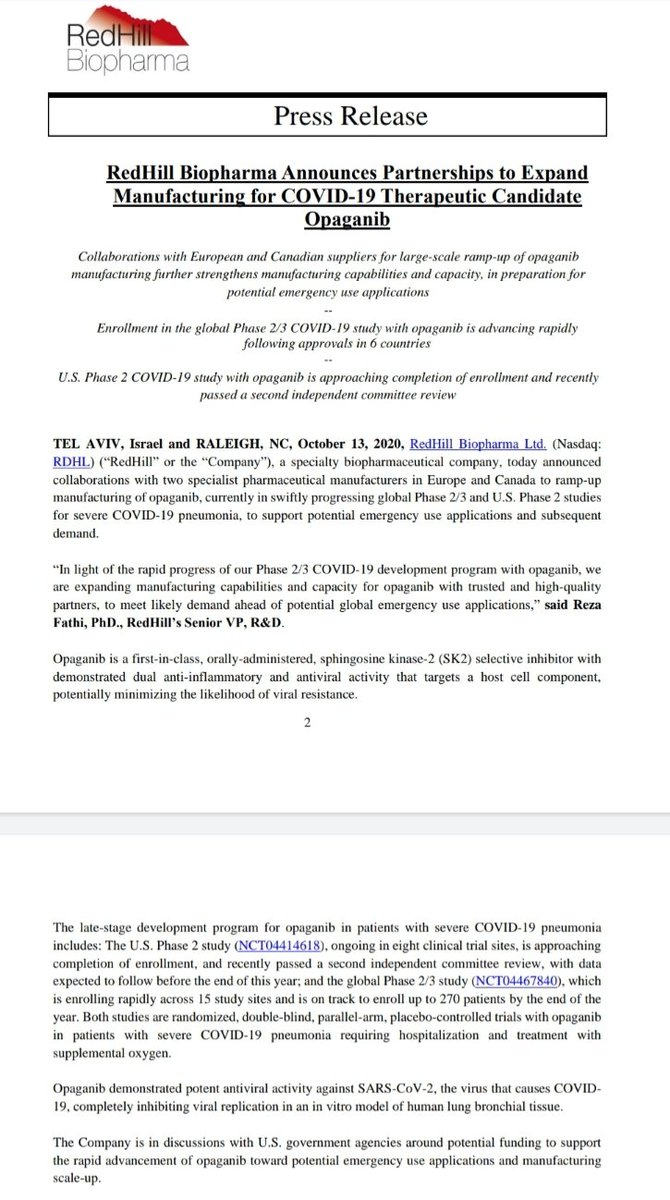 RedHill Biopharma

Press Release

RedHill Biopharma Announces Partnerships to Expand Manufacturing for COVID-19 Therapeutic Candidate Opaganib

Collaborations with European and Canadian suppliers for large-scale ramp-up of opaganib manufacturing further strengthens manufacturing capabilities and capacity, in preparation for potential emergency use applications

--

Enrollment in the global Phase 2/3 COVID-19 study with opaganib is advancing rapidly following approvals in 6 countries

--

U.S. Phase 2 COVID-19 study with opaganib is approaching completion of enrollment and recently passed a second independent committee review

TEL AVIV, Israel and RALEIGH, NC, October 13, 2020, RedHill Biopharma Ltd. (Nasdaq: RDHL) ("RedHill" or the "Company"), a specialty biopharmaceutical company, today announced collaborations with two specialist pharmaceutical manufacturers in Europe and Canada to ramp-up manufacturing of opaganib, currently in swiftly progressing global Phase 2/3 and U.S. Phase 2 studies for severe COVID-19 pneumonia, to support potential emergency use applications and subsequent demand.

"In light of the rapid progress of our Phase 2/3 COVID-19 development program with opaganib, we are expanding manufacturing capabilities and capacity for opaganib with trusted and high-quality partners, to meet likely demand ahead of potential global emergency use applications," said Reza Fathi, PhD., RedHill's Senior VP, R&D.

Opaganib is a first-in-class, orally-administered, sphingosine kinase-2 (SK2) selective inhibitor with demonstrated dual anti-inflammatory and antiviral activity that targets a host cell component, potentially minimizing the likelihood of viral resistance.

2

The late-stage development program for opaganib in patients with severe COVID-19 pneumonia includes: The U.S. Phase 2 study (NCT04414618), ongoing in eight clinical trial sites, is approaching completion of enrollment, and recently passed a second independent committee review, with data expected to follow before the end of this year; and the global Phase 2/3 study (NCT04467840), which is enrolling rapidly across 15 study sites and is on track to enroll up to 270 patients by the end of the year. Both studies are randomized, double-blind, parallel-arm, placebo-controlled trials with opaganib in patients with severe COVID-19 pneumonia requiring hospitalization and treatment with supplemental oxygen.

Opaganib demonstrated potent antiviral activity against SARS-CoV-2, the virus that causes COVID-19, completely inhibiting viral replication in an in vitro model of human lung bronchial tissue.

The Company is in discussions with U.S. government agencies around potential funding to support the rapid advancement of opaganib toward potential emergency use applications and manufacturing scale-up.